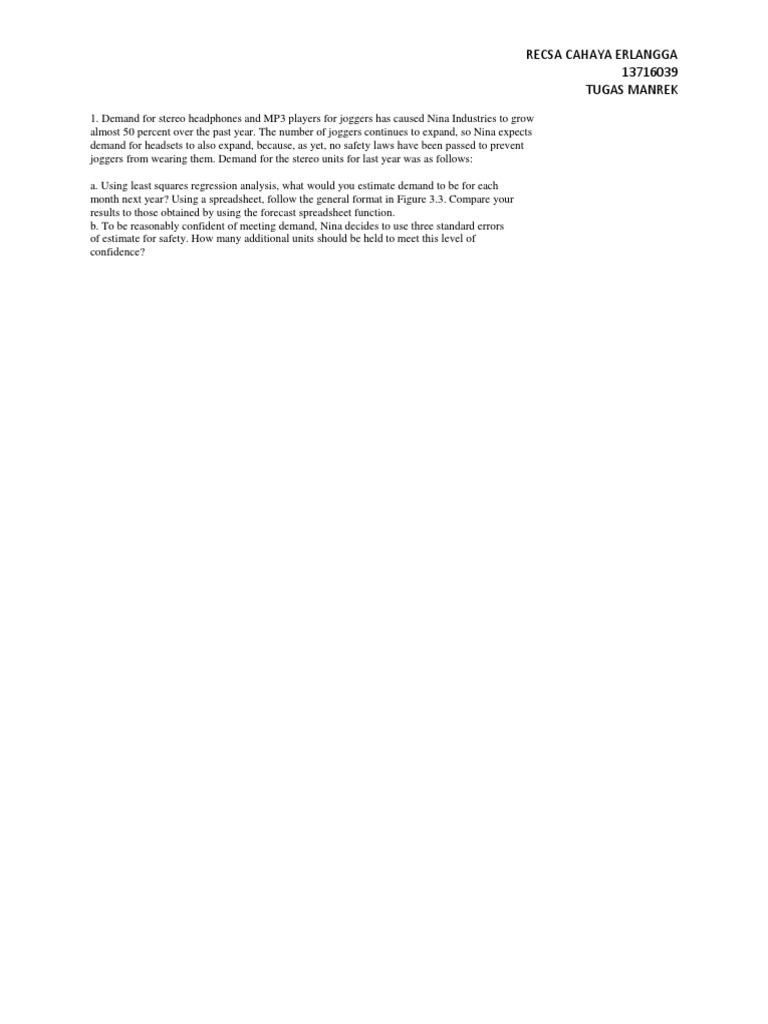 RECSA CAHAYA ERLANGGA
13716039
TUGAS MANREK

1. Demand for stereo headphones and MP3 players for joggers has caused Nina Industries to grow almost 50 percent over the past year. The number of joggers continues to expand, so Nina expects demand for headsets to also expand, because, as yet, no safety laws have been passed to prevent joggers from wearing them. Demand for the stereo units for last year was as follows:

a. Using least squares regression analysis, what would you estimate demand to be for each month next year? Using a spreadsheet, follow the general format in Figure 3.3. Compare your results to those obtained by using the forecast spreadsheet function.
b. To be reasonably confident of meeting demand, Nina decides to use three standard errors of estimate for safety. How many additional units should be held to meet this level of confidence?